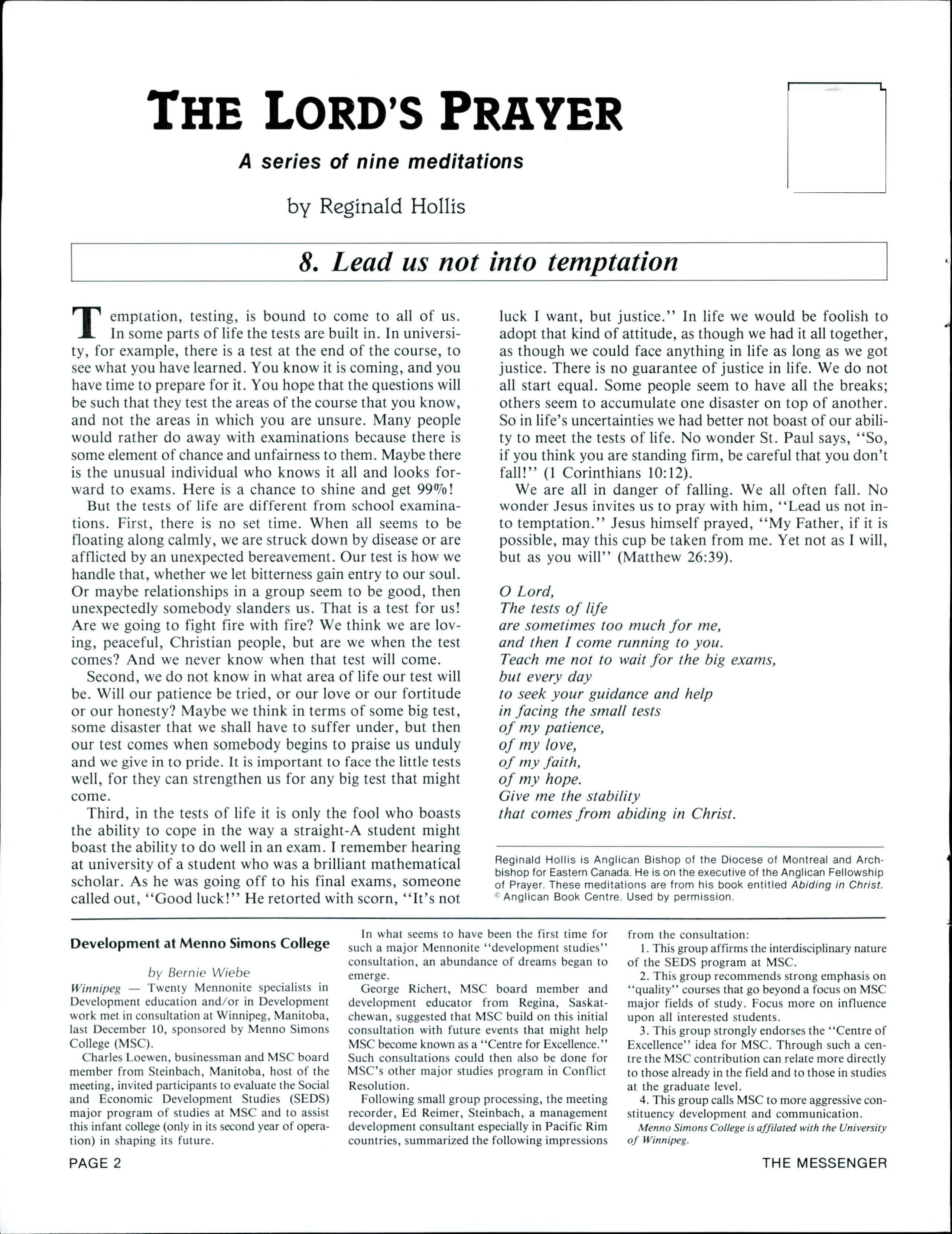 THE LORD'S PRAYER

A series of nine meditations

by Reginald Hollis

8. Lead us not into temptation

Temptation, testing, is bound to come to all of us. In some parts of life the tests are built in. In university, for example, there is a test at the end of the course, to see what you have learned. You know it is coming, and you have time to prepare for it. You hope that the questions will be such that they test the areas of the course that you know, and not the areas in which you are unsure. Many people would rather do away with examinations because there is some element of chance and unfairness to them. Maybe there is the unusual individual who knows it all and looks forward to exams. Here is a chance to shine and get 99%!

But the tests of life are different from school examinations. First, there is no set time. When all seems to be floating along calmly, we are struck down by disease or are afflicted by an unexpected bereavement. Our test is how we handle that, whether we let bitterness gain entry to our soul. Or maybe relationships in a group seem to be good, then unexpectedly somebody slanders us. That is a test for us! Are we going to fight fire with fire? We think we are loving, peaceful, Christian people, but are we when the test comes? And we never know when that test will come.

Second, we do not know in what area of life our test will be. Will our patience be tried, or our love or our fortitude or our honesty? Maybe we think in terms of some big test, some disaster that we shall have to suffer under, but then our test comes when somebody begins to praise us unduly and we give in to pride. It is important to face the little tests well, for they can strengthen us for any big test that might come.

Third, in the tests of life it is only the fool who boasts the ability to cope in the way a straight-A student might boast the ability to do well in an exam. I remember hearing at university of a student who was a brilliant mathematical scholar. As he was going off to his final exams, someone called out, "Good luck!" He retorted with scorn, "It's not luck I want, but justice." In life we would be foolish to adopt that kind of attitude, as though we had it all together, as though we could face anything in life as long as we got justice. There is no guarantee of justice in life. We do not all start equal. Some people seem to have all the breaks; others seem to accumulate one disaster on top of another. So in life's uncertainties we had better not boast of our ability to meet the tests of life. No wonder St. Paul says, "So, if you think you are standing firm, be careful that you don't fall!" (1 Corinthians 10:12).

We are all in danger of falling. We all often fall. No wonder Jesus invites us to pray with him, "Lead us not into temptation." Jesus himself prayed, "My Father, if it is possible, may this cup be taken from me. Yet not as I will, but as you will" (Matthew 26:39).

O Lord,
The tests of life
are sometimes too much for me,
and then I come running to you.
Teach me not to wait for the big exams,
but every day
to seek your guidance and help
in facing the small tests
of my patience,
of my love,
of my faith,
of my hope.
Give me the stability
that comes from abiding in Christ.

Reginald Hollis is Anglican Bishop of the Diocese of Montreal and Archbishop for Eastern Canada. He is on the executive of the Anglican Fellowship of Prayer. These meditations are from his book entitled Abiding in Christ. © Anglican Book Centre. Used by permission.

Development at Menno Simons College

by Bernie Wiebe

Winnipeg — Twenty Mennonite specialists in Development education and/or in Development work met in consultation at Winnipeg, Manitoba, last December 10, sponsored by Menno Simons College (MSC).

Charles Loewen, businessman and MSC board member from Steinbach, Manitoba, host of the meeting, invited participants to evaluate the Social and Economic Development Studies (SEDS) major program of studies at MSC and to assist this infant college (only in its second year of operation) in shaping its future.

In what seems to have been the first time for such a major Mennonite "development studies" consultation, an abundance of dreams began to emerge.

George Richert, MSC board member and development educator from Regina, Saskatchewan, suggested that MSC build on this initial consultation with future events that might help MSC become known as a "Centre for Excellence." Such consultations could then also be done for MSC's other major studies program in Conflict Resolution.

Following small group processing, the meeting recorder, Ed Reimer, Steinbach, a management development consultant especially in Pacific Rim countries, summarized the following impressions from the consultation:

1. This group affirms the interdisciplinary nature of the SEDS program at MSC.

2. This group recommends strong emphasis on "quality" courses that go beyond a focus on MSC major fields of study. Focus more on influence upon all interested students.

3. This group strongly endorses the "Centre of Excellence" idea for MSC. Through such a centre the MSC contribution can relate more directly to those already in the field and to those in studies at the graduate level.

4. This group calls MSC to more aggressive constituency development and communication.

Menno Simons College is affilated with the University of Winnipeg.

PAGE 2

THE MESSENGER